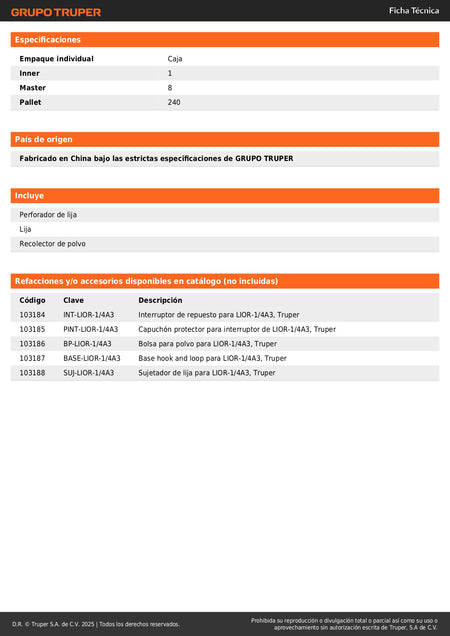 GRUPO TRUPER

Ficha Técnica

Especificaciones

| Empaque individual | Caja |
|---|---|
| Inner | 1 |
| Master | 8 |
| Pallet | 240 |

País de origen

Fabricado en China bajo las estrictas especificaciones de GRUPO TRUPER

Incluye

Perforador de lija

Lija

Recolector de polvo

Refacciones y/o accesorios disponibles en catálogo (no incluidas)

| Código | Clave | Descripción |
|---|---|---|
| 103184 | INT-LIOR-1/4A3 | Interruptor de repuesto para LIOR-1/4A3, Truper |
| 103185 | PINT-LIOR-1/4A3 | Capuchón protector para interruptor de LIOR-1/4A3, Truper |
| 103186 | BP-LIOR-1/4A3 | Bolsa para polvo para LIOR-1/4A3, Truper |
| 103187 | BASE-LIOR-1/4A3 | Base hook and loop para LIOR-1/4A3, Truper |
| 103188 | SUJ-LIOR-1/4A3 | Sujetador de lija para LIOR-1/4A3, Truper |

D.R. © Truper S.A. de C.V. 2025 | Todos los derechos reservados.

Prohibida su reproducción o divulgación total o parcial así como su uso o aprovechamiento sin autorización escrita de Truper, S.A de C.V.